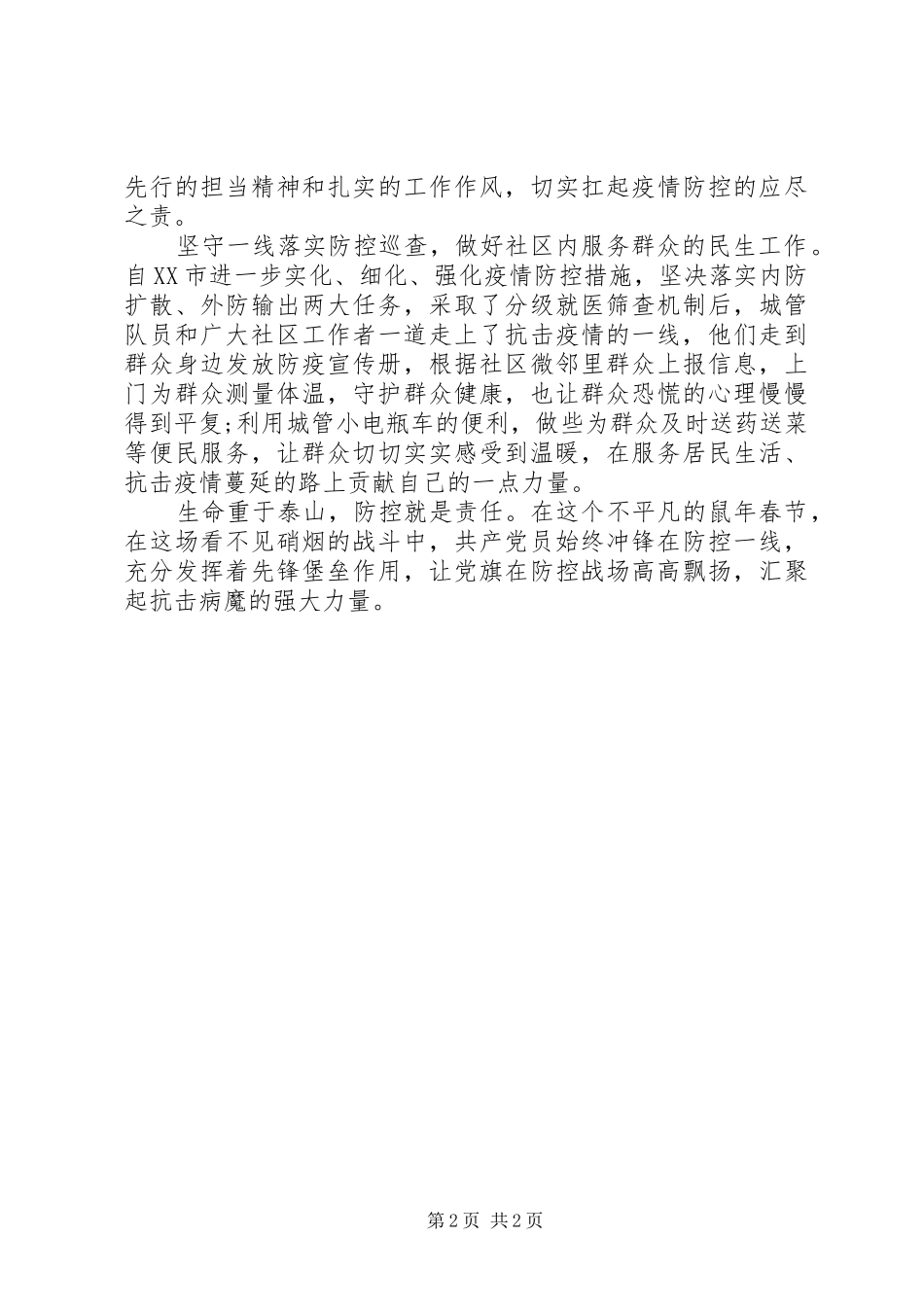 先行的担当精神和扎实的工作作风，切实扛起疫情防控的应尽之责。

坚守一线落实防控巡查，做好社区内服务群众的民生工作。自XX市进一步实化、细化、强化疫情防控措施，坚决落实内防扩散、外防输出两大任务，采取了分级就医筛查机制后，城管队员和广大社区工作者一道走上了抗击疫情的一线，他们走到群众身边发放防疫宣传册，根据社区微邻里群众上报信息，上门为群众测量体温，守护群众健康，也让群众恐慌的心理慢慢得到平复;利用城管小电瓶车的便利，做些为群众及时送药送菜等便民服务，让群众切切实实感受到温暖，在服务居民生活、抗击疫情蔓延的路上贡献自己的一点力量。

生命重于泰山，防控就是责任。在这个不平凡的鼠年春节，在这场看不见硝烟的战斗中，共产党员始终冲锋在防控一线，充分发挥着先锋堡垒作用，让党旗在防控战场高高飘扬，汇聚起抗击病魔的强大力量。

第2页 共2页